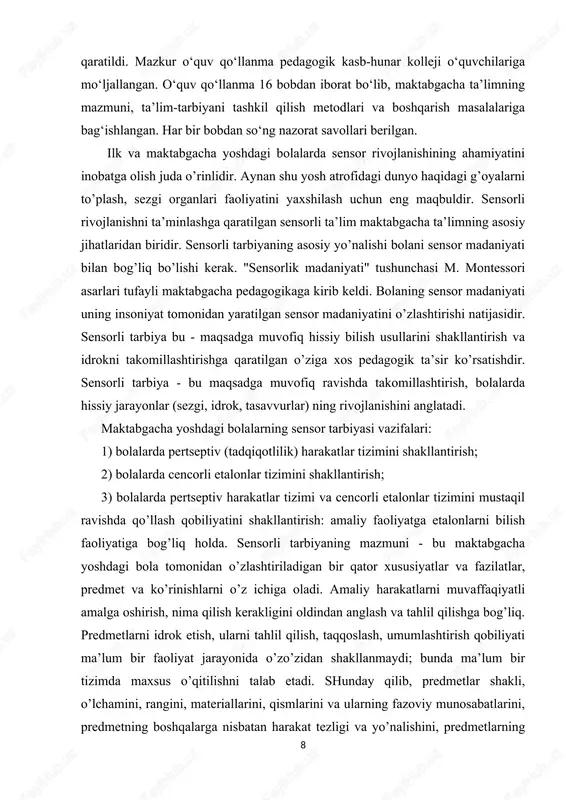 qaratildi. Mazkur o‘quv qo‘llanma pedagogik kasb-hunar kolleji o‘quvchilariga mo‘ljallangan. O‘quv qo‘llanma 16 bobdan iborat bo‘lib, maktabgacha ta’limning mazmuni, ta’lim-tarbiyani tashkil qilish metodlari va boshqarish masalalariga bag‘ishlangan. Har bir bobdan so‘ng nazorat savollari berilgan.

Ilk va maktabgacha yoshdagi bolalarda sensor rivojlanishining ahamiyatini inobatga olish juda o’rinlidir. Aynan shu yosh atrofidagi dunyo haqidagi g’oyalarni to’plash, sezgi organlari faoliyatini yaxshilash uchun eng maqbuldir. Sensorli rivojlanishni ta’minlashga qaratilgan sensorli ta’lim maktabgacha ta’limning asosiy jihatlaridan biridir. Sensorli tarbiyaning asosiy yo’nalishi bolani sensor madaniyati bilan bog’liq bo’lishi kerak. "Sensorlik madaniyati" tushunchasi M. Montessori asarlari tufayli maktabgacha pedagogikaga kirib keldi. Bolaning sensor madaniyati uning insoniyat tomonidan yaratilgan sensor madaniyatini o’zlashtirishi natijasidir. Sensorli tarbiya bu - maqsadga muvofiq hissiy bilish usullarini shakllantirish va idrokni takomillashtirishga qaratilgan o’ziga xos pedagogik ta’sir ko’rsatishdir. Sensorli tarbiya - bu maqsadga muvofiq ravishda takomillashtirish, bolalarda hissiy jarayonlar (sezgi, idrok, tasavvurlar) ning rivojlanishini anglatadi.

Maktabgacha yoshdagi bolalarning sensor tarbiyasi vazifalari:

1) bolalarda pertseptiv (tadqiqotlilik) harakatlar tizimini shakllantirish;

2) bolalarda cencorli etalonlar tizimini shakllantirish;

3) bolalarda pertseptiv harakatlar tizimi va cencorli etalonlar tizimini mustaqil ravishda qo’llash qobiliyatini shakllantirish: amaliy faoliyatga etalonlarni bilish faoliyatiga bog’liq holda. Sensorli tarbiyaning mazmuni - bu maktabgacha yoshdagi bola tomonidan o’zlashtiriladigan bir qator xususiyatlar va fazilatlar, predmet va ko’rinishlarni o’z ichiga oladi. Amaliy harakatlarni muvaffaqiyatli amalga oshirish, nima qilish kerakligini oldindan anglash va tahlil qilishga bog’liq. Predmetlarni idrok etish, ularni tahlil qilish, taqqoslash, umumlashtirish qobiliyati ma’lum bir faoliyat jarayonida o’zo’zidan shakllanmaydi; bunda ma’lum bir tizimda maxsus o’qitilishni talab etadi. SHunday qilib, predmetlar shakli, o’lchamini, rangini, materiallarini, qismlarini va ularning fazoviy munosabatlarini, predmetning boshqalarga nisbatan harakat tezligi va yo’nalishini, predmetlarning

8